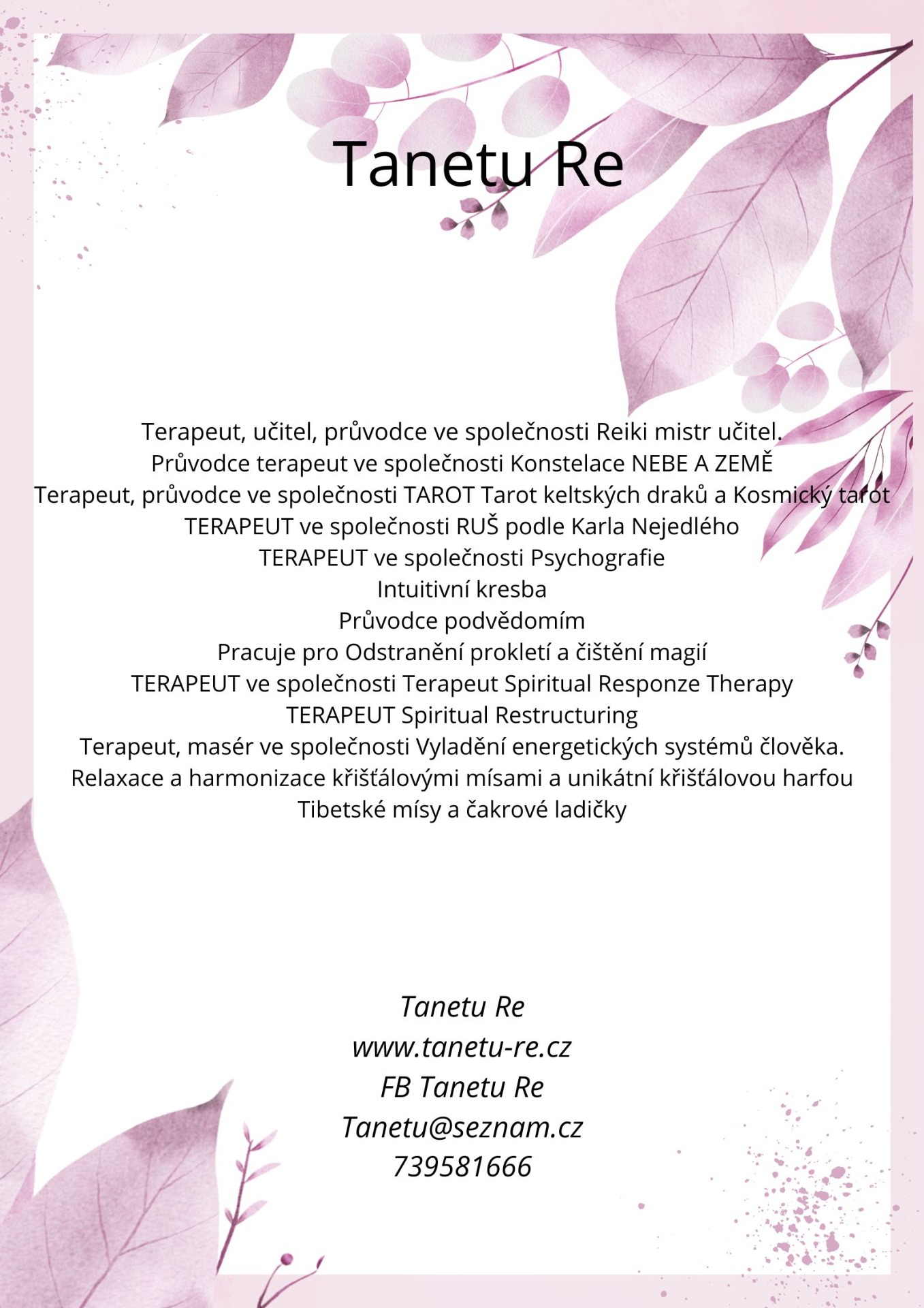 Tanetu Re

Terapeut, učitel, průvodce ve společnosti Reiki mistr učitel.
Průvodce terapeut ve společnosti Konstelace NEBE A ZEMĚ
Terapeut, průvodce ve společnosti TAROT Tarot keltských draků a Kosmický tarot
TERAPEUT ve společnosti RUŠ podle Karla Nejedlého
TERAPEUT ve společnosti Psychografie
Intuitivní kresba
Průvodce podvědomím
Pracuje pro Odstranění prokletí a čištění magií
TERAPEUT ve společnosti Terapeut Spiritual Responze Therapy
TERAPEUT Spiritual Restructuring
Terapeut, masér ve společnosti Vyladění energetických systémů člověka.
Relaxace a harmonizace křišťálovými mísami a unikátní křišťálovou harfou
Tibetské mísy a čakrové ladičky

Tanetu Re
www.tanetu-re.cz
FB Tanetu Re
Tanetu@seznam.cz
739581666